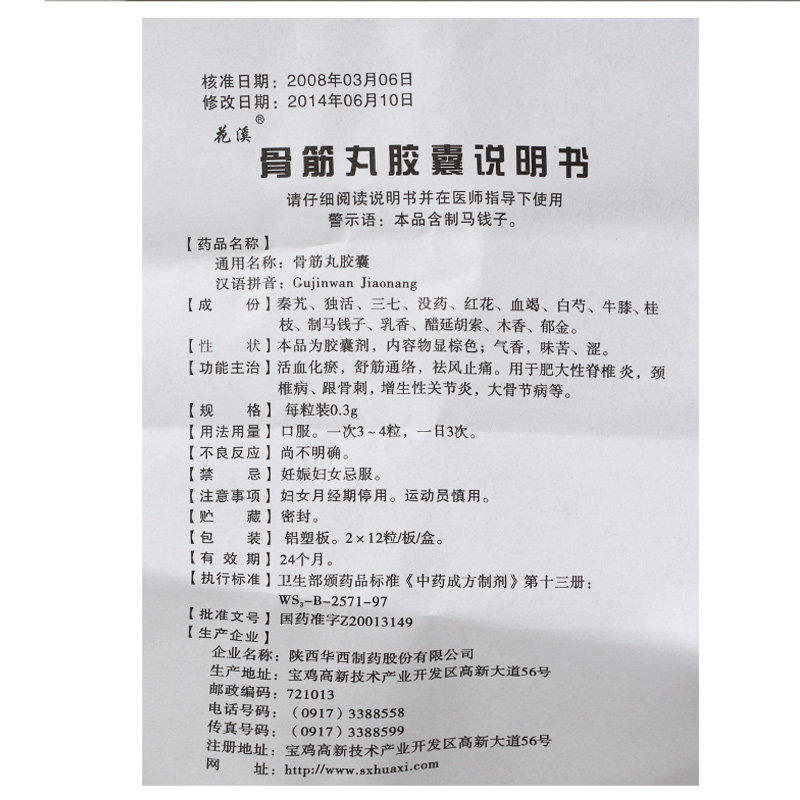 核准日期：2008年03月06日
修改日期：2014年06月10日

花溪®

骨筋丸胶囊说明书

请仔细阅读说明书并在医师指导下使用
警示语：本品含制马钱子。

【药品名称】
通用名称：骨筋丸胶囊
汉语拼音：Gujinwan Jiaonang
【成　　份】秦艽、独活、三七、没药、红花、血竭、白芍、牛膝、桂枝、制马钱子、乳香、醋延胡索、木香、郁金。
【性　　状】本品为胶囊剂，内容物显棕色；气香，味苦、涩。
【功能主治】活血化瘀，舒筋通络，祛风止痛。用于肥大性脊椎炎，颈椎病、跟骨刺，增生性关节炎，大骨节病等。
【规　　格】每粒装0.3g
【用法用量】口服。一次3～4粒，一日3次。
【不良反应】尚不明确。
【禁　　忌】妊娠妇女忌服。
【注意事项】妇女月经期停用。运动员慎用。
【贮　　藏】密封。
【包　　装】铝塑板。2×12粒/板/盒。
【有 效 期】24个月。
【执行标准】卫生部颁药品标准《中药成方制剂》第十三册：$WS_3$-B-2571-97
【批准文号】国药准字Z20013149
【生产企业】
企业名称：陕西华西制药股份有限公司
生产地址：宝鸡高新技术产业开发区高新大道56号
邮政编码：721013
电话号码：（0917）3388558
传真号码：（0917）3388599
注册地址：宝鸡高新技术产业开发区高新大道56号
网　　址：http://www.sxhuaxi.com